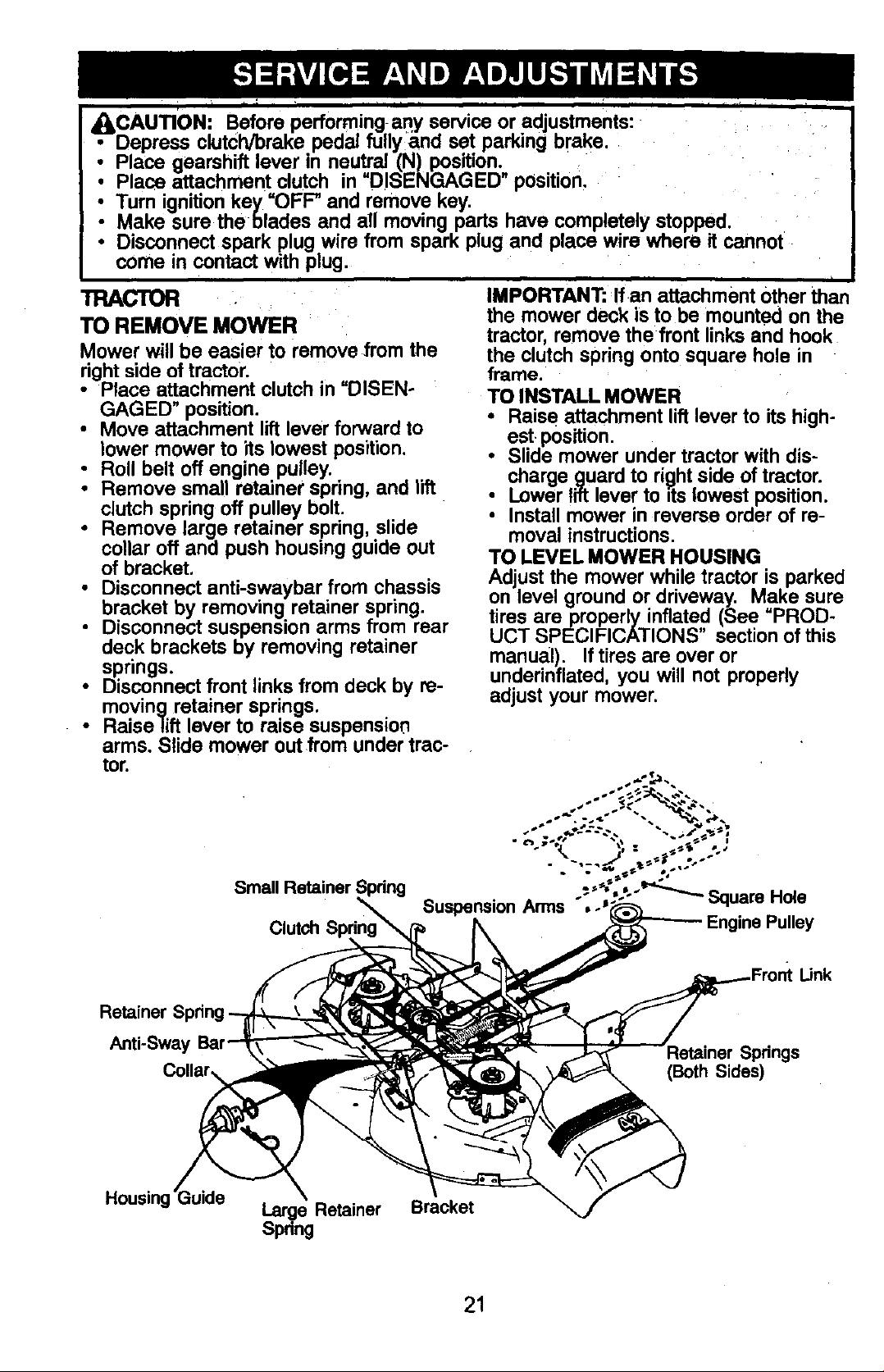 SERVICE AND ADJUSTMENTS

CAUTION: Before performing any service or adjustments:
• Depress clutch/brake pedal fully and set parking brake.
• Place gearshift lever in neutral (N) position.
• Place attachment clutch in "DISENGAGED" position.
• Turn ignition key "OFF" and remove key.
• Make sure the blades and all moving parts have completely stopped.
• Disconnect spark plug wire from spark plug and place wire where it cannot come in contact with plug.

TRACTOR

TO REMOVE MOWER

Mower will be easier to remove from the right side of tractor.
• Place attachment clutch in "DISENGAGED" position.
• Move attachment lift lever forward to lower mower to its lowest position.
• Roll belt off engine pulley.
• Remove small retainer spring, and lift clutch spring off pulley bolt.
• Remove large retainer spring, slide collar off and push housing guide out of bracket.
• Disconnect anti-swaybar from chassis bracket by removing retainer spring.
• Disconnect suspension arms from rear deck brackets by removing retainer springs.
• Disconnect front links from deck by removing retainer springs.
• Raise lift lever to raise suspension arms. Slide mower out from under tractor.

IMPORTANT: If an attachment other than the mower deck is to be mounted on the tractor, remove the front links and hook the clutch spring onto square hole in frame.

TO INSTALL MOWER
• Raise attachment lift lever to its highest position.
• Slide mower under tractor with discharge guard to right side of tractor.
• Lower lift lever to its lowest position.
• Install mower in reverse order of removal instructions.

TO LEVEL MOWER HOUSING

Adjust the mower while tractor is parked on level ground or driveway. Make sure tires are properly inflated (See "PRODUCT SPECIFICATIONS" section of this manual). If tires are over or underinflated, you will not properly adjust your mower.

Small Retainer Spring
Clutch Spring
Suspension Arms
Square Hole
Engine Pulley
Front Link
Retainer Spring
Anti-Sway Bar
Collar
Retainer Springs (Both Sides)
Housing Guide
Large Retainer Spring
Bracket

21